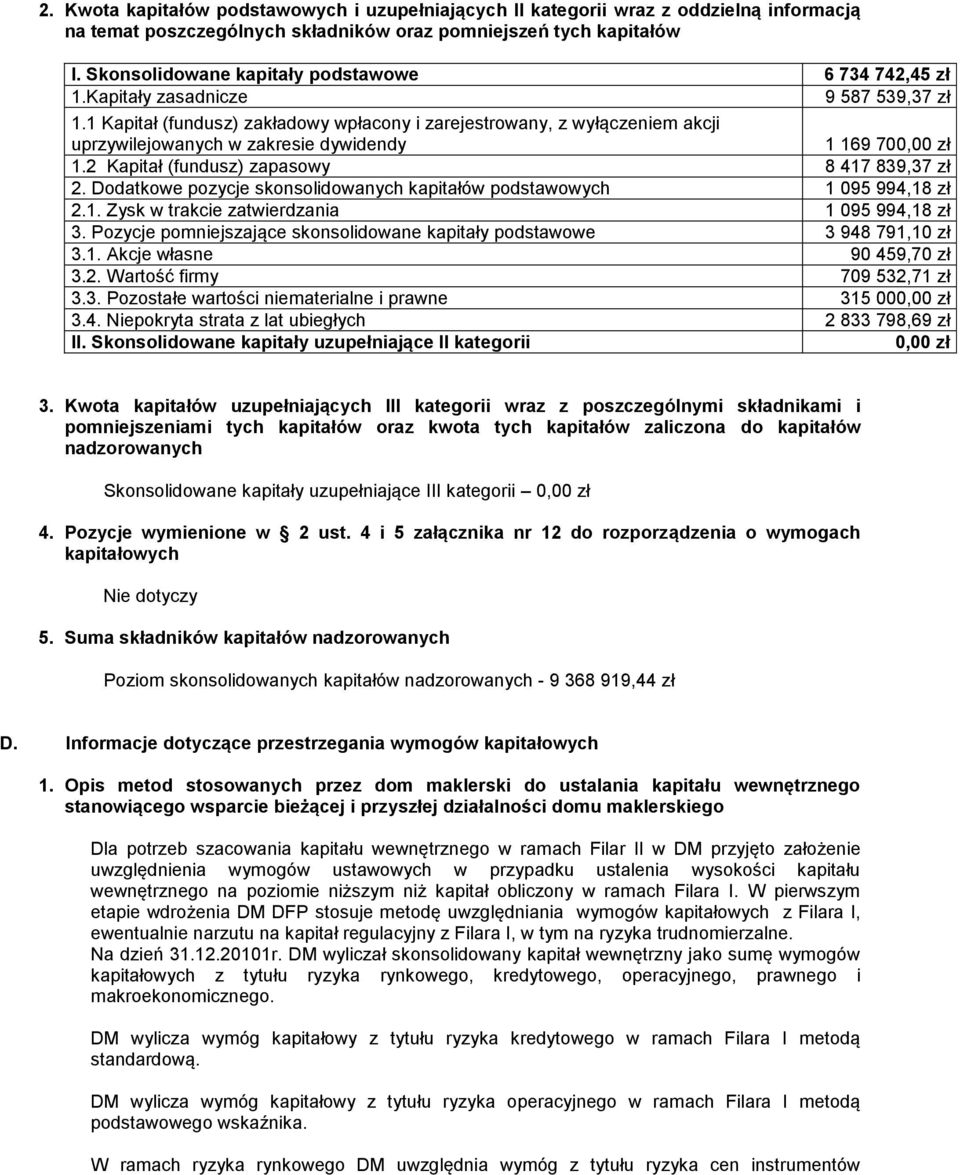 2. Kwota kapitałów podstawowych i uzupełniających II kategorii wraz z oddzielną informacją na temat poszczególnych składników oraz pomniejszeń tych kapitałów

| | |
|---|---|
| I. Skonsolidowane kapitały podstawowe | 6 734 742,45 zł |
| 1.Kapitały zasadnicze | 9 587 539,37 zł |
| 1.1 Kapitał (fundusz) zakładowy wpłacony i zarejestrowany, z wyłączeniem akcji uprzywilejowanych w zakresie dywidendy | 1 169 700,00 zł |
| 1.2 Kapitał (fundusz) zapasowy | 8 417 839,37 zł |
| 2. Dodatkowe pozycje skonsolidowanych kapitałów podstawowych | 1 095 994,18 zł |
| 2.1. Zysk w trakcie zatwierdzania | 1 095 994,18 zł |
| 3. Pozycje pomniejszające skonsolidowane kapitały podstawowe | 3 948 791,10 zł |
| 3.1. Akcje własne | 90 459,70 zł |
| 3.2. Wartość firmy | 709 532,71 zł |
| 3.3. Pozostałe wartości niematerialne i prawne | 315 000,00 zł |
| 3.4. Niepokryta strata z lat ubiegłych | 2 833 798,69 zł |
| II. Skonsolidowane kapitały uzupełniające II kategorii | 0,00 zł |

3. Kwota kapitałów uzupełniających III kategorii wraz z poszczególnymi składnikami i pomniejszeniami tych kapitałów oraz kwota tych kapitałów zaliczona do kapitałów nadzorowanych

Skonsolidowane kapitały uzupełniające III kategorii – 0,00 zł

4. Pozycje wymienione w § 2 ust. 4 i 5 załącznika nr 12 do rozporządzenia o wymogach kapitałowych

Nie dotyczy

5. Suma składników kapitałów nadzorowanych

Poziom skonsolidowanych kapitałów nadzorowanych - 9 368 919,44 zł

D. Informacje dotyczące przestrzegania wymogów kapitałowych

1. Opis metod stosowanych przez dom maklerski do ustalania kapitału wewnętrznego stanowiącego wsparcie bieżącej i przyszłej działalności domu maklerskiego

Dla potrzeb szacowania kapitału wewnętrznego w ramach Filar II w DM przyjęto założenie uwzględnienia wymogów ustawowych w przypadku ustalenia wysokości kapitału wewnętrznego na poziomie niższym niż kapitał obliczony w ramach Filara I. W pierwszym etapie wdrożenia DM DFP stosuje metodę uwzględniania wymogów kapitałowych z Filara I, ewentualnie narzutu na kapitał regulacyjny z Filara I, w tym na ryzyka trudnomierzalne.
Na dzień 31.12.20101r. DM wyliczał skonsolidowany kapitał wewnętrzny jako sumę wymogów kapitałowych z tytułu ryzyka rynkowego, kredytowego, operacyjnego, prawnego i makroekonomicznego.

DM wylicza wymóg kapitałowy z tytułu ryzyka kredytowego w ramach Filara I metodą standardową.

DM wylicza wymóg kapitałowy z tytułu ryzyka operacyjnego w ramach Filara I metodą podstawowego wskaźnika.

W ramach ryzyka rynkowego DM uwzględnia wymóg z tytułu ryzyka cen instrumentów